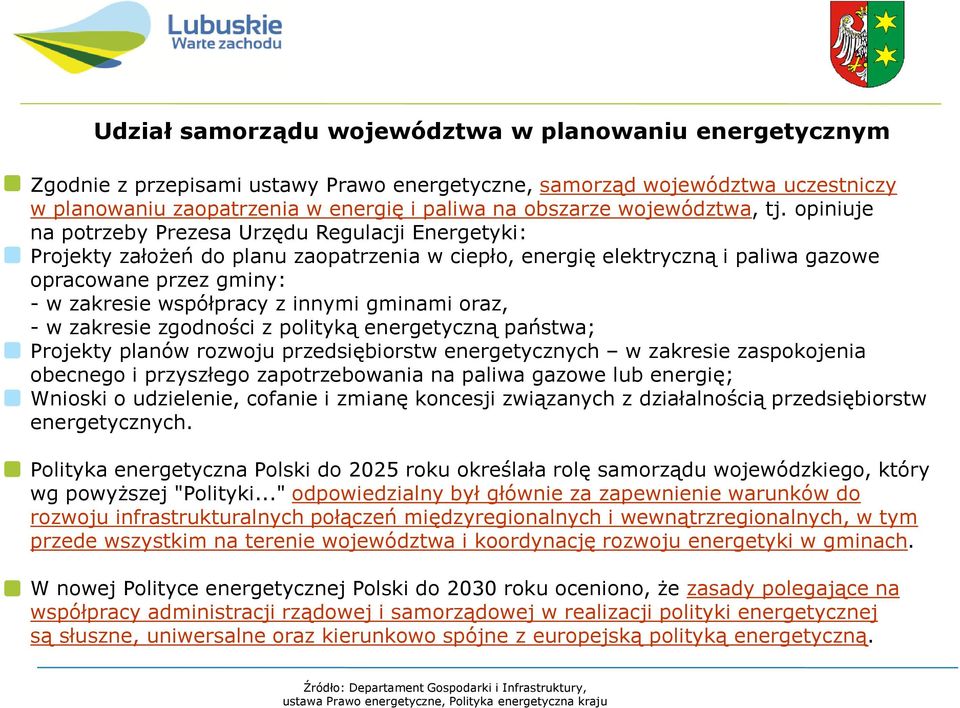 Lubuskie
Warte zachodu

Udział samorządu województwa w planowaniu energetycznym

Zgodnie z przepisami ustawy Prawo energetyczne, samorząd województwa uczestniczy w planowaniu zaopatrzenia w energię i paliwa na obszarze województwa, tj. opiniuje na potrzeby Prezesa Urzędu Regulacji Energetyki:

Projekty założeń do planu zaopatrzenia w ciepło, energię elektryczną i paliwa gazowe opracowane przez gminy:
- w zakresie współpracy z innymi gminami oraz,
- w zakresie zgodności z polityką energetyczną państwa;

Projekty planów rozwoju przedsiębiorstw energetycznych – w zakresie zaspokojenia obecnego i przyszłego zapotrzebowania na paliwa gazowe lub energię;

Wnioski o udzielenie, cofanie i zmianę koncesji związanych z działalnością przedsiębiorstw energetycznych.

Polityka energetyczna Polski do 2025 roku określała rolę samorządu wojewódzkiego, który wg powyższej "Polityki..." odpowiedzialny był głównie za zapewnienie warunków do rozwoju infrastrukturalnych połączeń międzyregionalnych i wewnątrzregionalnych, w tym przede wszystkim na terenie województwa i koordynację rozwoju energetyki w gminach.

W nowej Polityce energetycznej Polski do 2030 roku oceniono, że zasady polegające na współpracy administracji rządowej i samorządowej w realizacji polityki energetycznej są słuszne, uniwersalne oraz kierunkowo spójne z europejską polityką energetyczną.

Źródło: Departament Gospodarki i Infrastruktury, ustawa Prawo energetyczne, Polityka energetyczna kraju